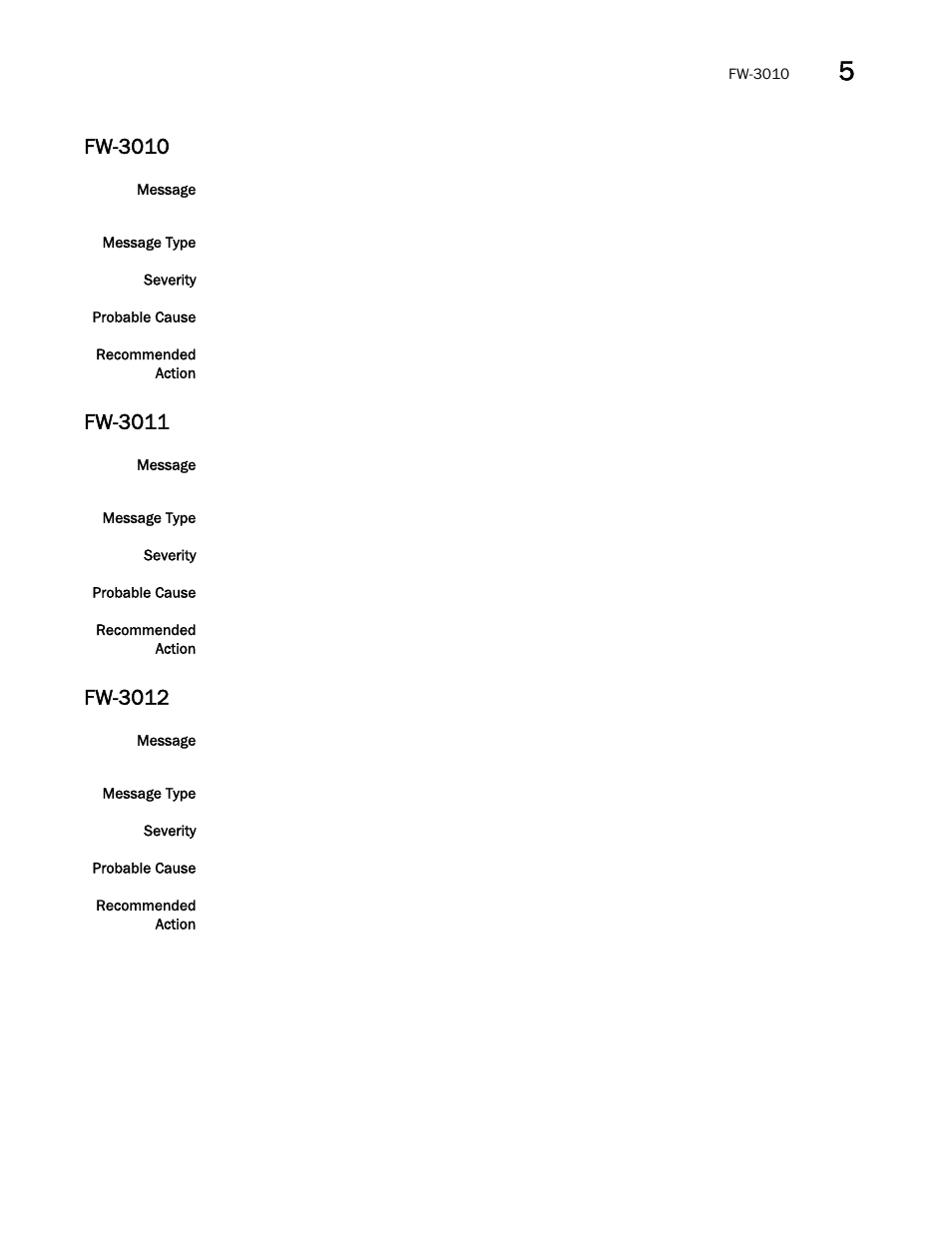 FW-3010 5

FW-3010

Message

Message Type

Severity

Probable Cause

Recommended Action

FW-3011

Message

Message Type

Severity

Probable Cause

Recommended Action

FW-3012

Message

Message Type

Severity

Probable Cause

Recommended Action